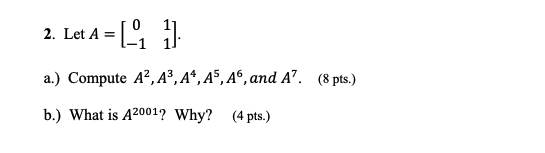 2. Let $A = \begin{bmatrix} 0 & 1 \\ -1 & 1 \end{bmatrix}$.

a.) Compute $A^2, A^3, A^4, A^5, A^6, and\ A^7$. (8 pts.)

b.) What is $A^{2001}$? Why? (4 pts.)